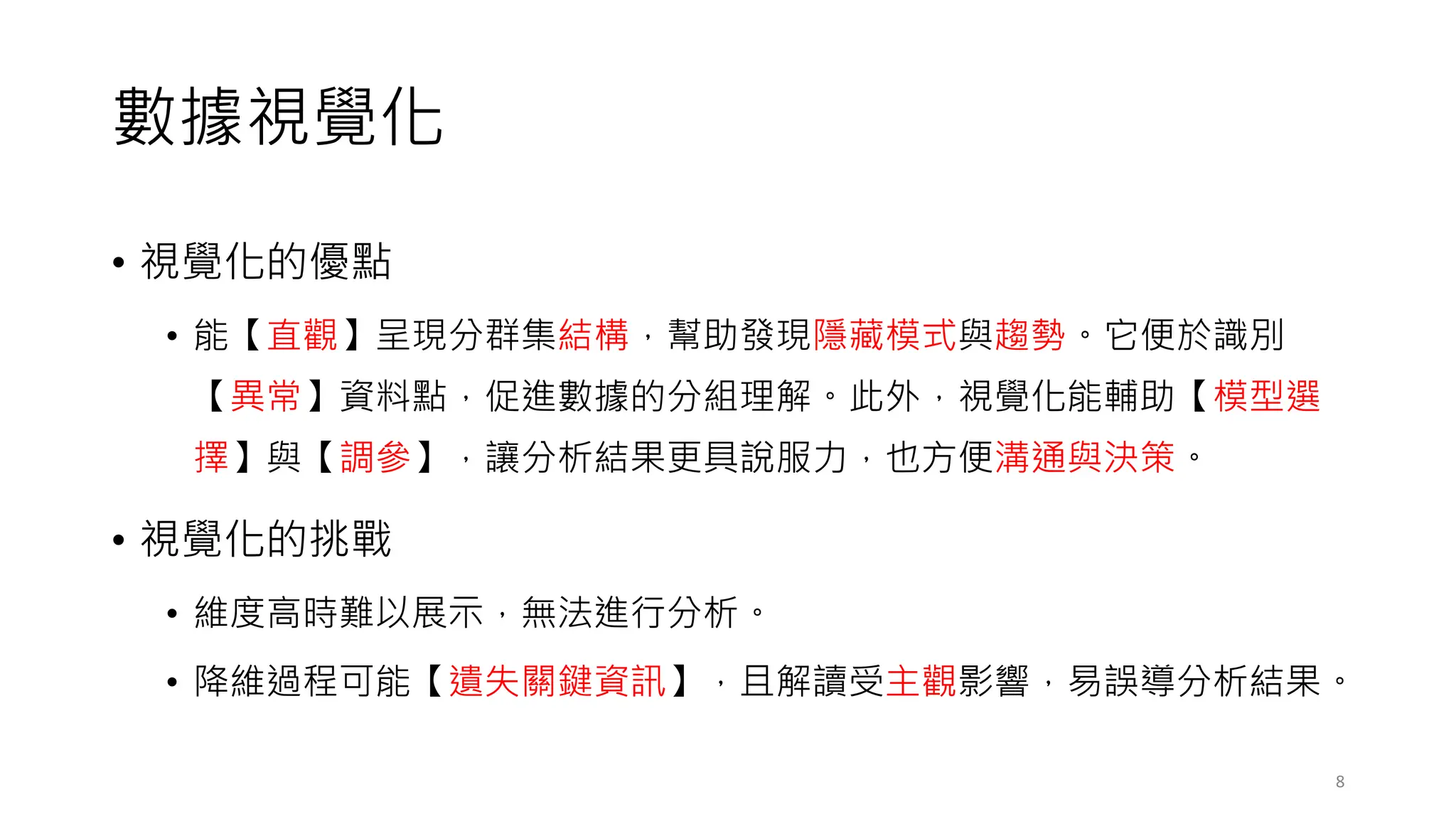 數據視覺化

• 視覺化的優點

• 能【直觀】呈現分群集結構，幫助發現隱藏模式與趨勢。它便於識別【異常】資料點，促進數據的分組理解。此外，視覺化能輔助【模型選擇】與【調參】，讓分析結果更具說服力，也方便溝通與決策。

• 視覺化的挑戰

• 維度高時難以展示，無法進行分析。

• 降維過程可能【遺失關鍵資訊】，且解讀受主觀影響，易誤導分析結果。

8